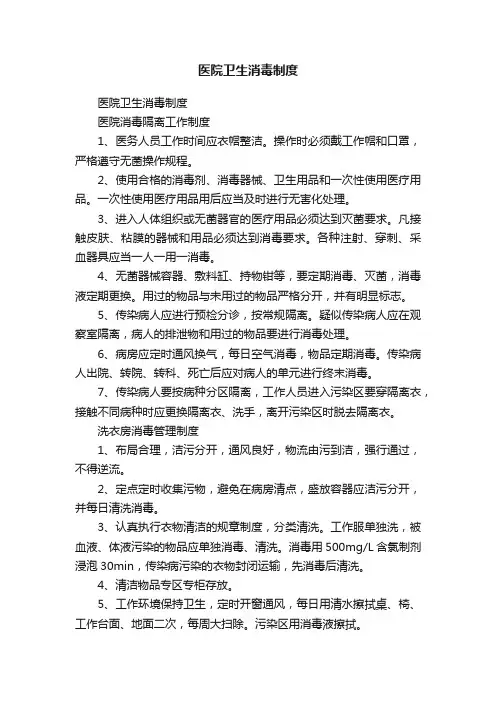 医院卫生消毒制度

医院卫生消毒制度

医院消毒隔离工作制度

1、医务人员工作时间应衣帽整洁。操作时必须戴工作帽和口罩，严格遵守无菌操作规程。

2、使用合格的消毒剂、消毒器械、卫生用品和一次性使用医疗用品。一次性使用医疗用品用后应当及时进行无害化处理。

3、进入人体组织或无菌器官的医疗用品必须达到灭菌要求。凡接触皮肤、粘膜的器械和用品必须达到消毒要求。各种注射、穿刺、采血器具应当一人一用一消毒。

4、无菌器械容器、敷料缸、持物钳等，要定期消毒、灭菌，消毒液定期更换。用过的物品与未用过的物品严格分开，并有明显标志。

5、传染病人应进行预检分诊，按常规隔离。疑似传染病人应在观察室隔离，病人的排泄物和用过的物品要进行消毒处理。

6、病房应定时通风换气，每日空气消毒，物品定期消毒。传染病人出院、转院、转科、死亡后应对病人的单元进行终末消毒。

7、传染病人要按病种分区隔离，工作人员进入污染区要穿隔离衣，接触不同病种时应更换隔离衣、洗手，离开污染区时脱去隔离衣。

洗衣房消毒管理制度

1、布局合理，洁污分开，通风良好，物流由污到洁，强行通过，不得逆流。

2、定点定时收集污物，避免在病房清点，盛放容器应洁污分开，并每日清洗消毒。

3、认真执行衣物清洁的规章制度，分类清洗。工作服单独洗，被血液、体液污染的物品应单独消毒、清洗。消毒用 500mg/L 含氯制剂浸泡 30min，传染病污染的衣物封闭运输，先消毒后清洗。

4、清洁物品专区专柜存放。

5、工作环境保持卫生，定时开窗通风，每日用清水擦拭桌、椅、工作台面、地面二次，每周大扫除。污染区用消毒液擦拭。